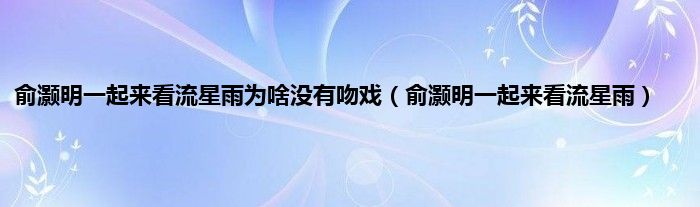 俞灏明一起来看流星雨为啥没有吻戏（俞灏明一起来看流星雨）